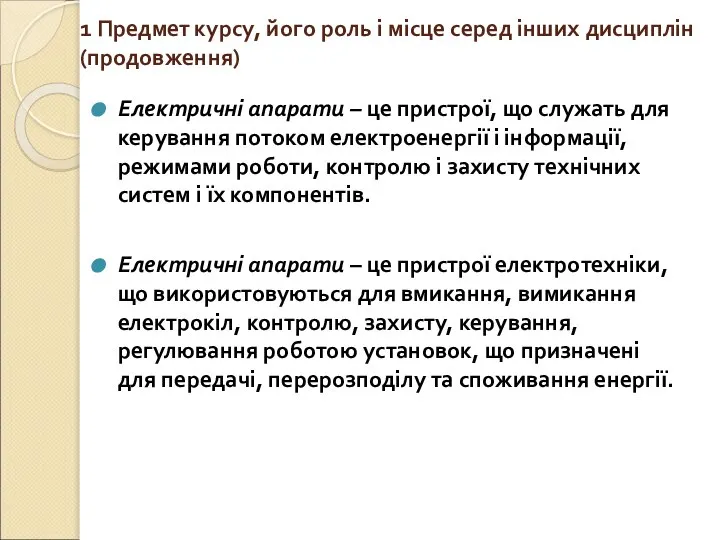 1 Предмет курсу, його роль і місце серед інших дисциплін (продовження)

Електричні апарати – це пристрої, що служать для керування потоком електроенергії і інформації, режимами роботи, контролю і захисту технічних систем і їх компонентів.

Електричні апарати – це пристрої електротехніки, що використовуються для вмикання, вимикання електрокіл, контролю, захисту, керування, регулювання роботою установок, що призначені для передачі, перерозподілу та споживання енергії.